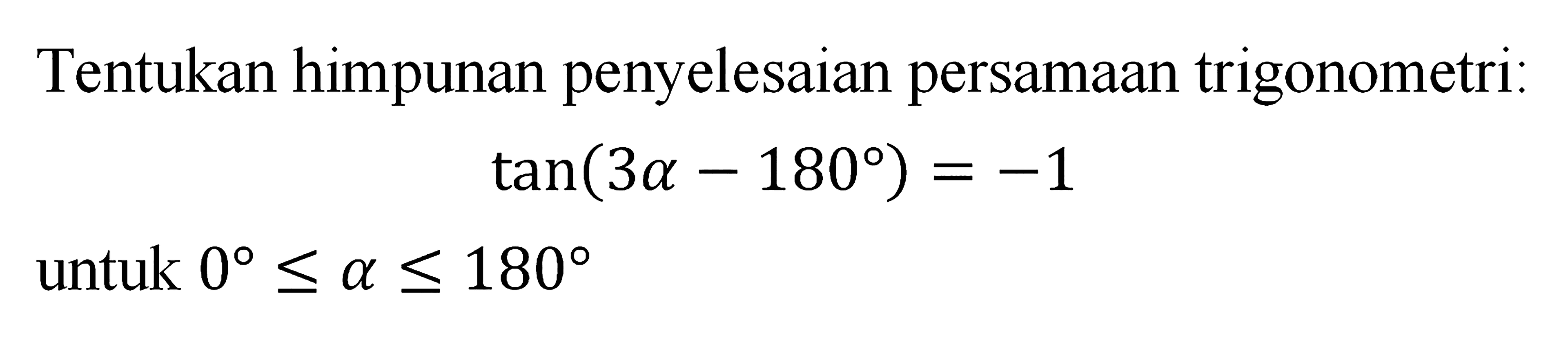 Tentukan himpunan penyelesaian persamaan trigonometri:

$\tan(3\alpha - 180^\circ) = -1$

untuk $0^\circ \leq \alpha \leq 180^\circ$